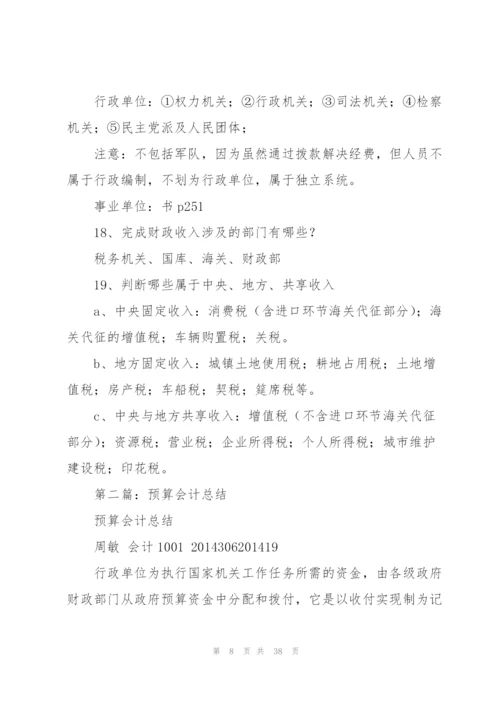 行政单位：①权力机关；②行政机关；③司法机关；④检察机关；⑤民主党派及人民团体；

注意：不包括军队，因为虽然通过拨款解决经费，但人员不属于行政编制，不划为行政单位，属于独立系统。

事业单位：书 p251

18、完成财政收入涉及的部门有哪些？

税务机关、国库、海关、财政部

19、判断哪些属于中央、地方、共享收入

a、中央固定收入：消费税（含进口环节海关代征部分）；海关代征的增值税；车辆购置税；关税。

b、地方固定收入：城镇土地使用税；耕地占用税；土地增值税；房产税；车船税；契税；筵席税等。

c、中央与地方共享收入：增值税（不含进口环节海关代征部分）；资源税；营业税；企业所得税；个人所得税；城市维护建设税；印花税。

第二篇：预算会计总结

预算会计总结

周敏 会计 1001 2014306201419

行政单位为执行国家机关工作任务所需的资金，由各级政府财政部门从政府预算资金中分配和拨付，它是以收付实现制为记

第 8 页 共 38 页